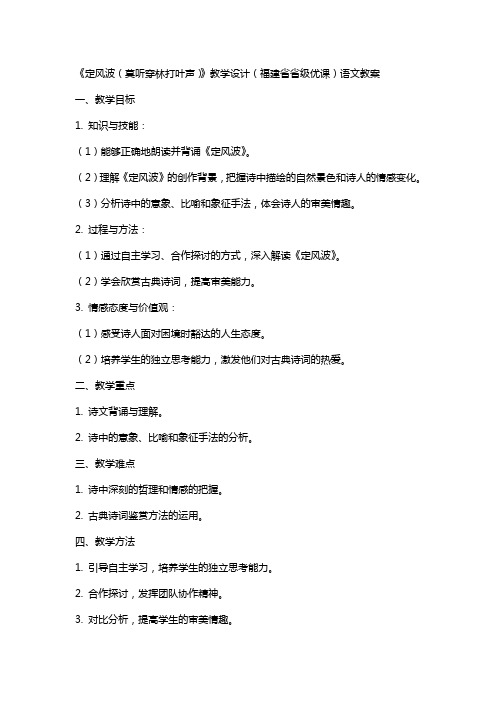 《定风波（莫听穿林打叶声）》教学设计（福建省省级优课）语文教案

一、教学目标

1. 知识与技能：

（1）能够正确地朗读并背诵《定风波》。

（2）理解《定风波》的创作背景，把握诗中描绘的自然景色和诗人的情感变化。

（3）分析诗中的意象、比喻和象征手法，体会诗人的审美情趣。

2. 过程与方法：

（1）通过自主学习、合作探讨的方式，深入解读《定风波》。

（2）学会欣赏古典诗词，提高审美能力。

3. 情感态度与价值观：

（1）感受诗人面对困境时豁达的人生态度。

（2）培养学生的独立思考能力，激发他们对古典诗词的热爱。

二、教学重点

1. 诗文背诵与理解。

2. 诗中的意象、比喻和象征手法的分析。

三、教学难点

1. 诗中深刻的哲理和情感的把握。

2. 古典诗词鉴赏方法的运用。

四、教学方法

1. 引导自主学习，培养学生的独立思考能力。

2. 合作探讨，发挥团队协作精神。

3. 对比分析，提高学生的审美情趣。